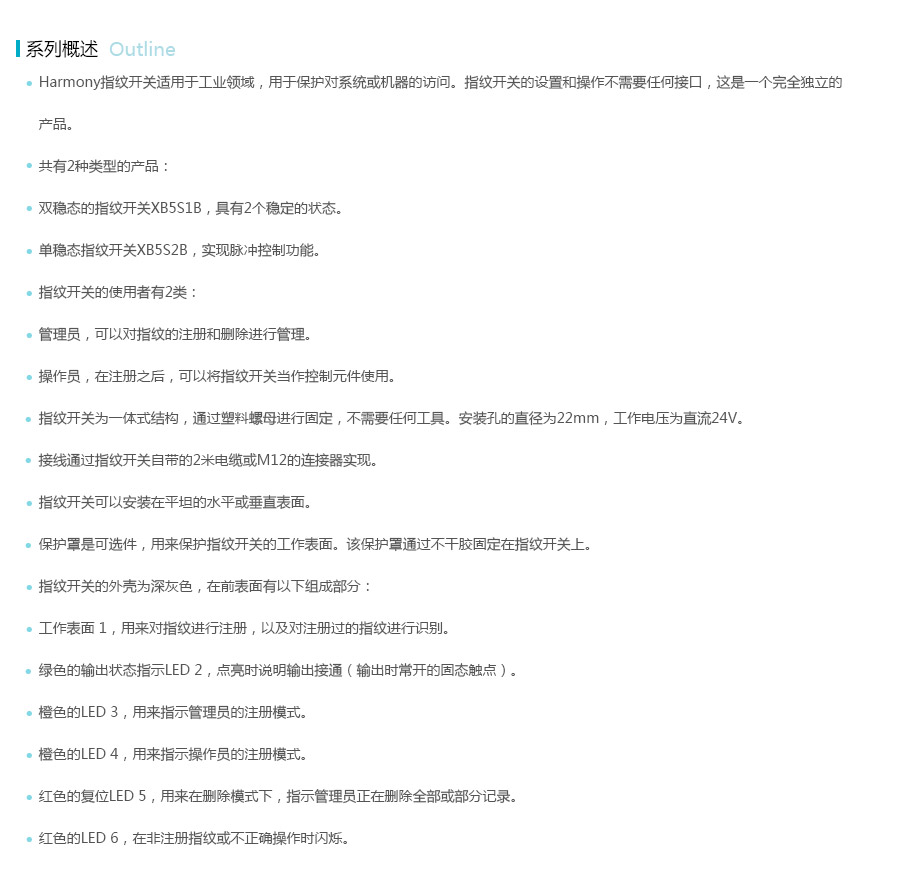 系列概述 Outline

• Harmony指纹开关适用于工业领域，用于保护对系统或机器的访问。指纹开关的设置和操作不需要任何接口，这是一个完全独立的产品。

• 共有2种类型的产品：

• 双稳态的指纹开关XB5S1B，具有2个稳定的状态。

• 单稳态指纹开关XB5S2B，实现脉冲控制功能。

• 指纹开关的使用者有2类：

• 管理员，可以对指纹的注册和删除进行管理。

• 操作员，在注册之后，可以将指纹开关当作控制元件使用。

• 指纹开关为一体式结构，通过塑料螺母进行固定，不需要任何工具。安装孔的直径为22mm，工作电压为直流24V。

• 接线通过指纹开关自带的2米电缆或M12的连接器实现。

• 指纹开关可以安装在平坦的水平或垂直表面。

• 保护罩是可选件，用来保护指纹开关的工作表面。该保护罩通过不干胶固定在指纹开关上。

• 指纹开关的外壳为深灰色，在前表面有以下组成部分：

• 工作表面 1，用来对指纹进行注册，以及对注册过的指纹进行识别。

• 绿色的输出状态指示LED 2，点亮时说明输出接通（输出时常开的固态触点）。

• 橙色的LED 3，用来指示管理员的注册模式。

• 橙色的LED 4，用来指示操作员的注册模式。

• 红色的复位LED 5，用来在删除模式下，指示管理员正在删除全部或部分记录。

• 红色的LED 6，在非注册指纹或不正确操作时闪烁。